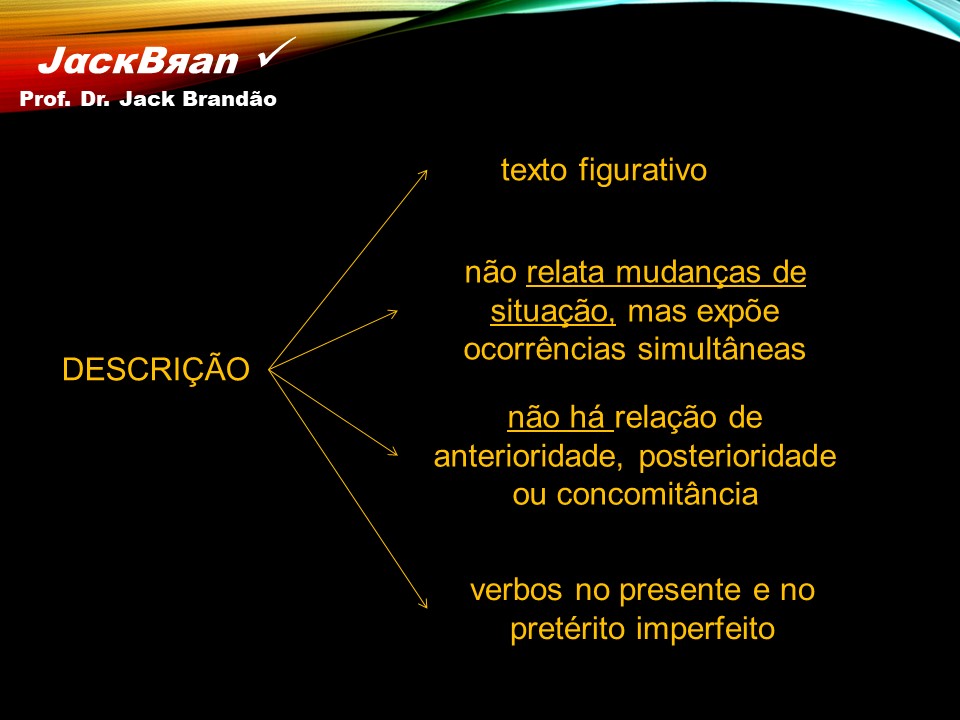 JackBяan ✓
Prof. Dr. Jack Brandão

DESCRIÇÃO

texto figurativo

não relata mudanças de situação, mas expõe ocorrências simultâneas

não há relação de anterioridade, posterioridade ou concomitância

verbos no presente e no pretérito imperfeito